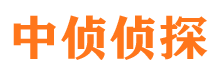 中侦侦探